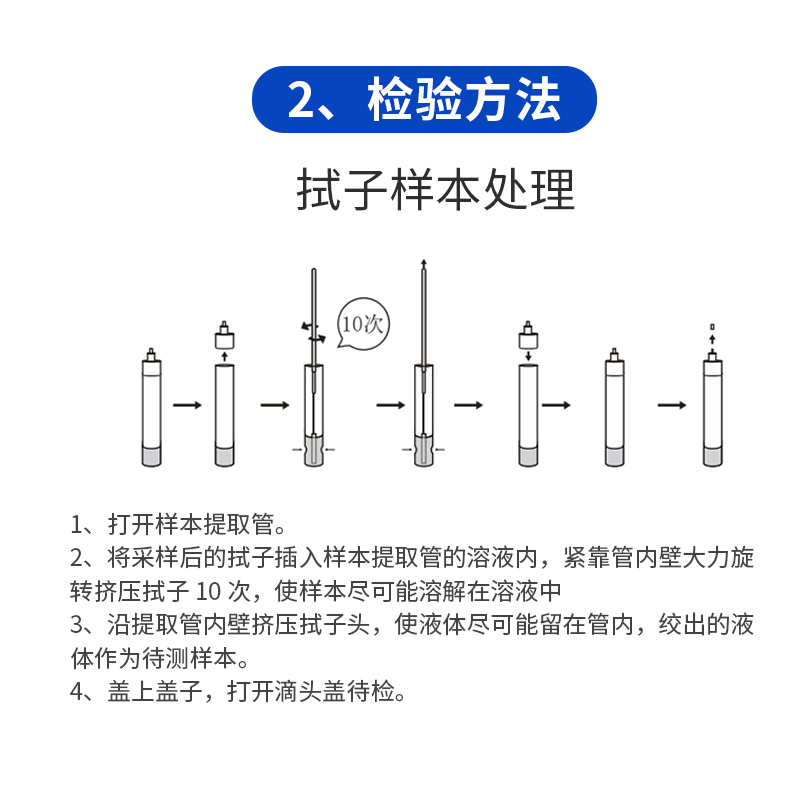 2、检验方法

拭子样本处理

10次

1、打开样本提取管。
2、将采样后的拭子插入样本提取管的溶液内，紧靠管内壁大力旋转挤压拭子 10 次，使样本尽可能溶解在溶液中
3、沿提取管内壁挤压拭子头，使液体尽可能留在管内，绞出的液体作为待测样本。
4、盖上盖子，打开滴头盖待检。